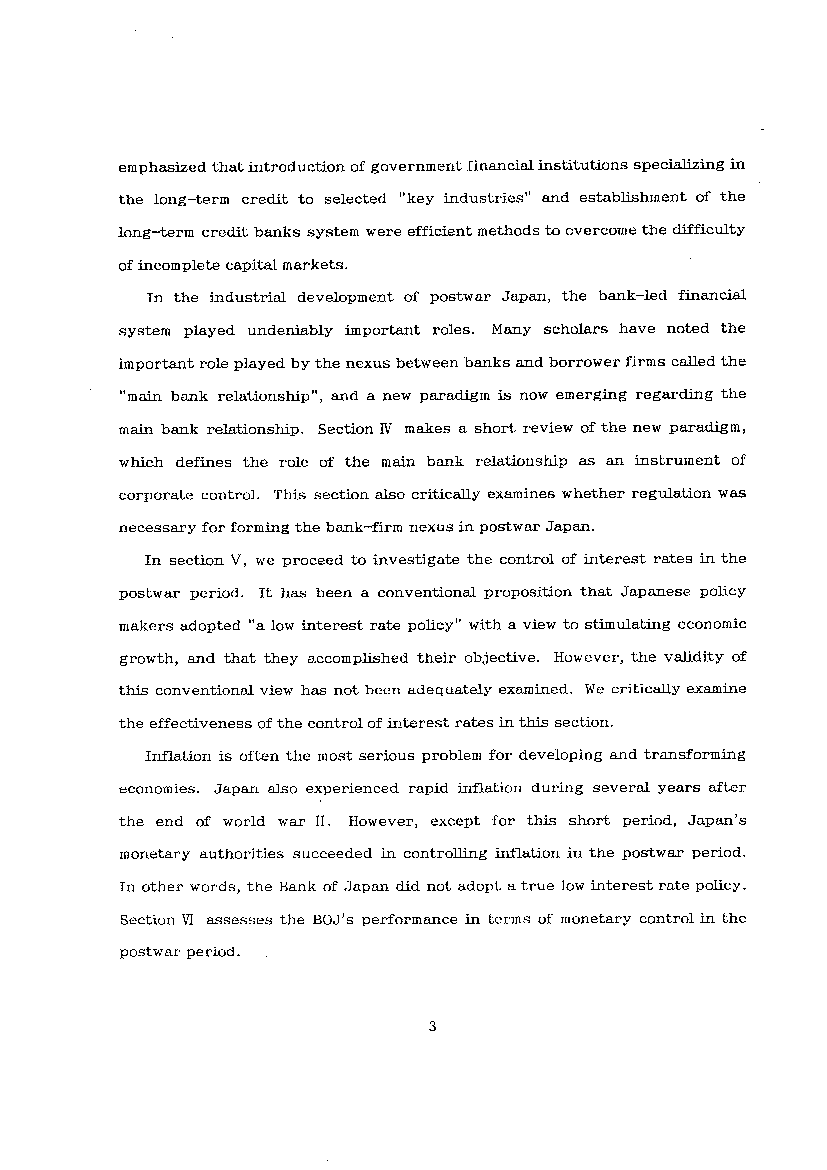 emphasized that introduction of government financial institutions specializing in the long-term credit to selected "key industries" and establishment of the long-term credit banks system were efficient methods to overcome the difficulty of incomplete capital markets.

In the industrial development of postwar Japan, the bank-led financial system played undeniably important roles. Many scholars have noted the important role played by the nexus between banks and borrower firms called the "main bank relationship", and a new paradigm is now emerging regarding the main bank relationship. Section Ⅳ makes a short review of the new paradigm, which defines the role of the main bank relationship as an instrument of corporate control. This section also critically examines whether regulation was necessary for forming the bank-firm nexus in postwar Japan.

In section V, we proceed to investigate the control of interest rates in the postwar period. It has been a conventional proposition that Japanese policy makers adopted "a low interest rate policy" with a view to stimulating economic growth, and that they accomplished their objective. However, the validity of this conventional view has not been adequately examined. We critically examine the effectiveness of the control of interest rates in this section.

Inflation is often the most serious problem for developing and transforming economies. Japan also experienced rapid inflation during several years after the end of world war II. However, except for this short period, Japan's monetary authorities succeeded in controlling inflation in the postwar period. In other words, the Bank of Japan did not adopt a true low interest rate policy. Section Ⅵ assesses the BOJ's performance in terms of monetary control in the postwar period.

3